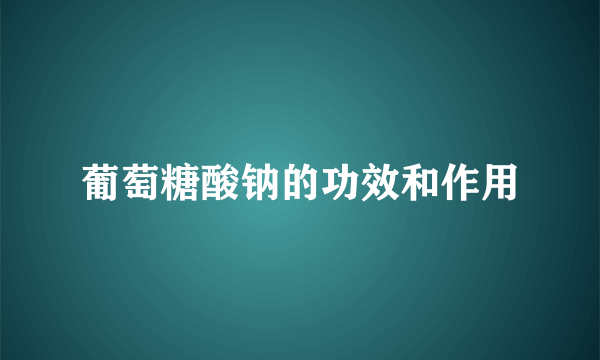 葡萄糖酸钠的功效和作用